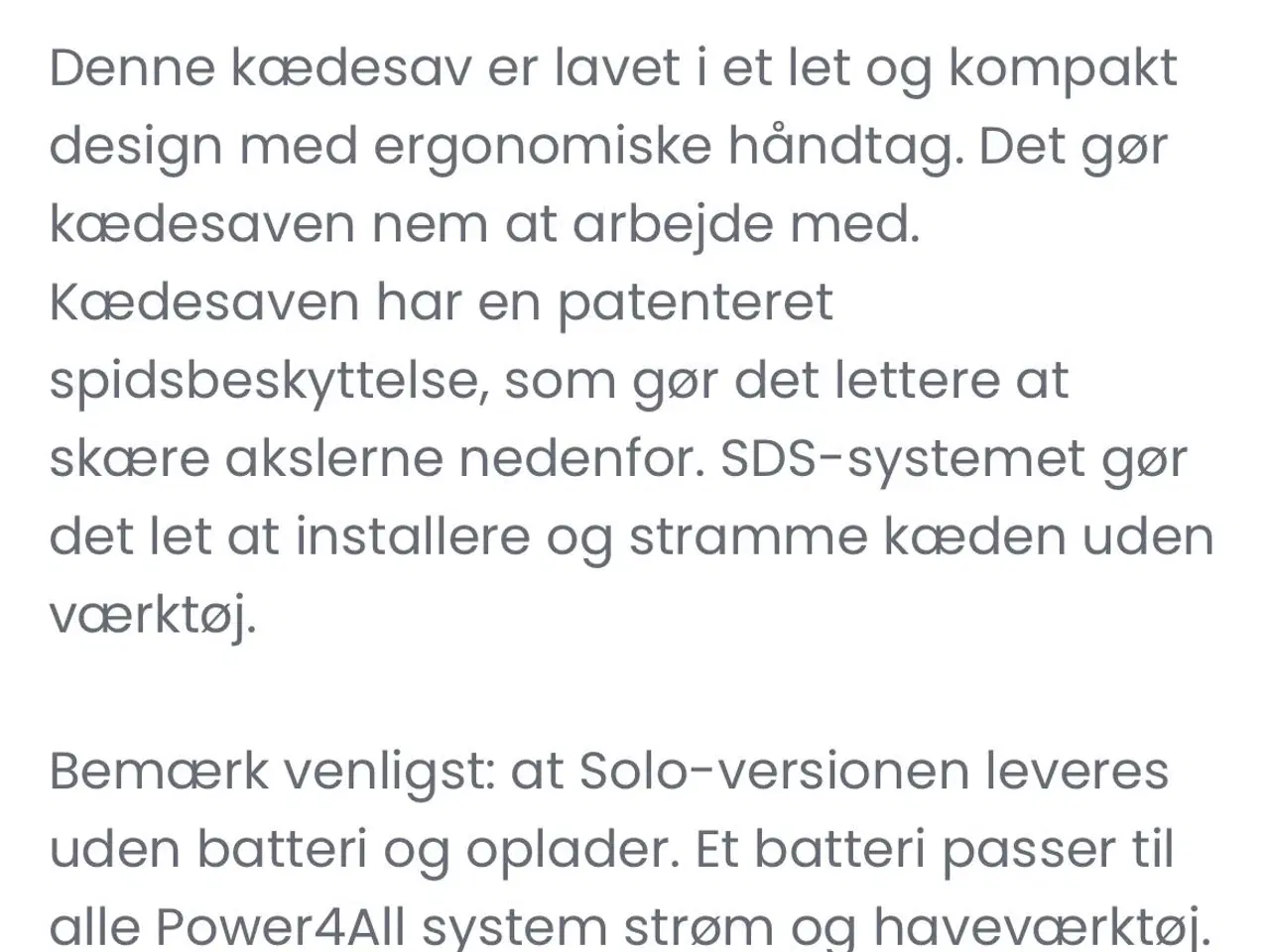 Denne kædesav er lavet i et let og kompakt design med ergonomiske håndtag. Det gør kædesaven nem at arbejde med. Kædesaven har en patenteret spidsbeskyttelse, som gør det lettere at skære akslerne nedenfor. SDS-systemet gør det let at installere og stramme kæden uden værktøj.

Bemærk venligst: at Solo-versionen leveres uden batteri og oplader. Et batteri passer til alle Power4All system strøm og haveværktøj.